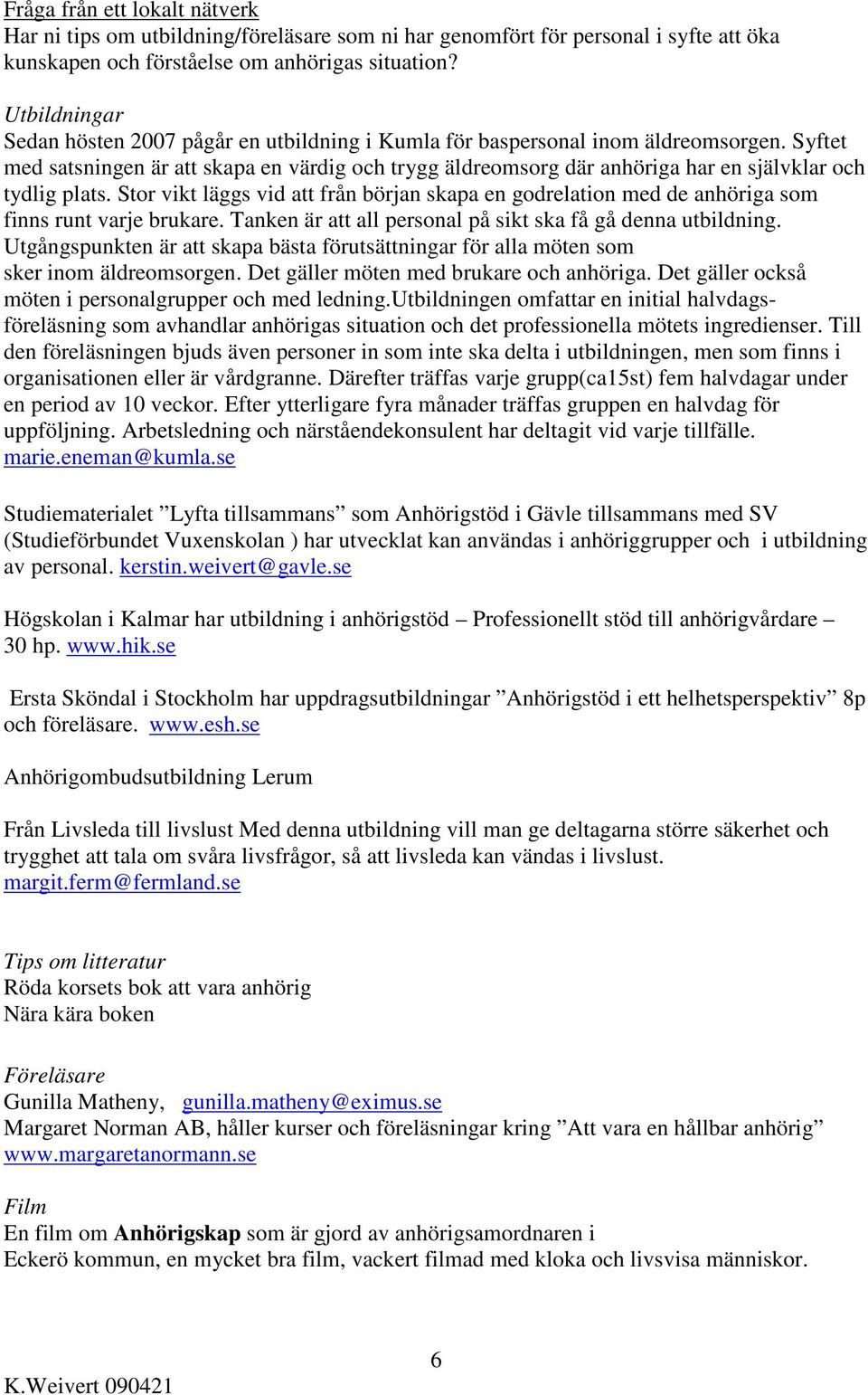 Fråga från ett lokalt nätverk
Har ni tips om utbildning/föreläsare som ni har genomfört för personal i syfte att öka kunskapen och förståelse om anhörigas situation?

Utbildningar
Sedan hösten 2007 pågår en utbildning i Kumla för baspersonal inom äldreomsorgen. Syftet med satsningen är att skapa en värdig och trygg äldreomsorg där anhöriga har en självklar och tydlig plats. Stor vikt läggs vid att från början skapa en godrelation med de anhöriga som finns runt varje brukare. Tanken är att all personal på sikt ska få gå denna utbildning. Utgångspunkten är att skapa bästa förutsättningar för alla möten som sker inom äldreomsorgen. Det gäller möten med brukare och anhöriga. Det gäller också möten i personalgrupper och med ledning.Utbildningen omfattar en initial halvdagsföreläsning som avhandlar anhörigas situation och det professionella mötets ingredienser. Till den föreläsningen bjuds även personer in som inte ska delta i utbildningen, men som finns i organisationen eller är vårdgranne. Därefter träffas varje grupp(ca15st) fem halvdagar under en period av 10 veckor. Efter ytterligare fyra månader träffas gruppen en halvdag för uppföljning. Arbetsledning och närståendekonsulent har deltagit vid varje tillfälle. marie.eneman@kumla.se

Studiematerialet ”Lyfta tillsammans” som Anhörigstöd i Gävle tillsammans med SV (Studieförbundet Vuxenskolan ) har utvecklat kan användas i anhöriggrupper och i utbildning av personal. kerstin.weivert@gavle.se

Högskolan i Kalmar har utbildning i anhörigstöd – Professionellt stöd till anhörigvårdare – 30 hp. www.hik.se

Ersta Sköndal i Stockholm har uppdragsutbildningar ”Anhörigstöd i ett helhetsperspektiv” 8p och föreläsare. www.esh.se

Anhörigombudsutbildning Lerum

Från Livsleda till livslust Med denna utbildning vill man ge deltagarna större säkerhet och trygghet att tala om svåra livsfrågor, så att livsleda kan vändas i livslust. margit.ferm@fermland.se

Tips om litteratur
Röda korsets bok att vara anhörig
Nära kära boken

Föreläsare
Gunilla Matheny, gunilla.matheny@eximus.se
Margaret Norman AB, håller kurser och föreläsningar kring ”Att vara en hållbar anhörig” www.margaretanormann.se

Film
En film om Anhörigskap som är gjord av anhörigsamordnaren i Eckerö kommun, en mycket bra film, vackert filmad med kloka och livsvisa människor.

6

K.Weivert 090421